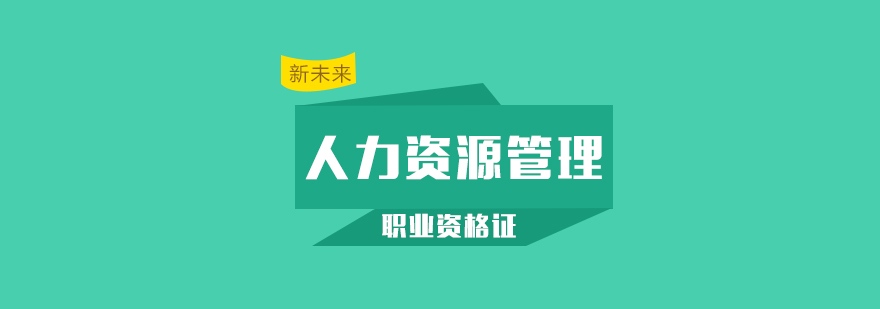 新未来

人力资源管理

职业资格证